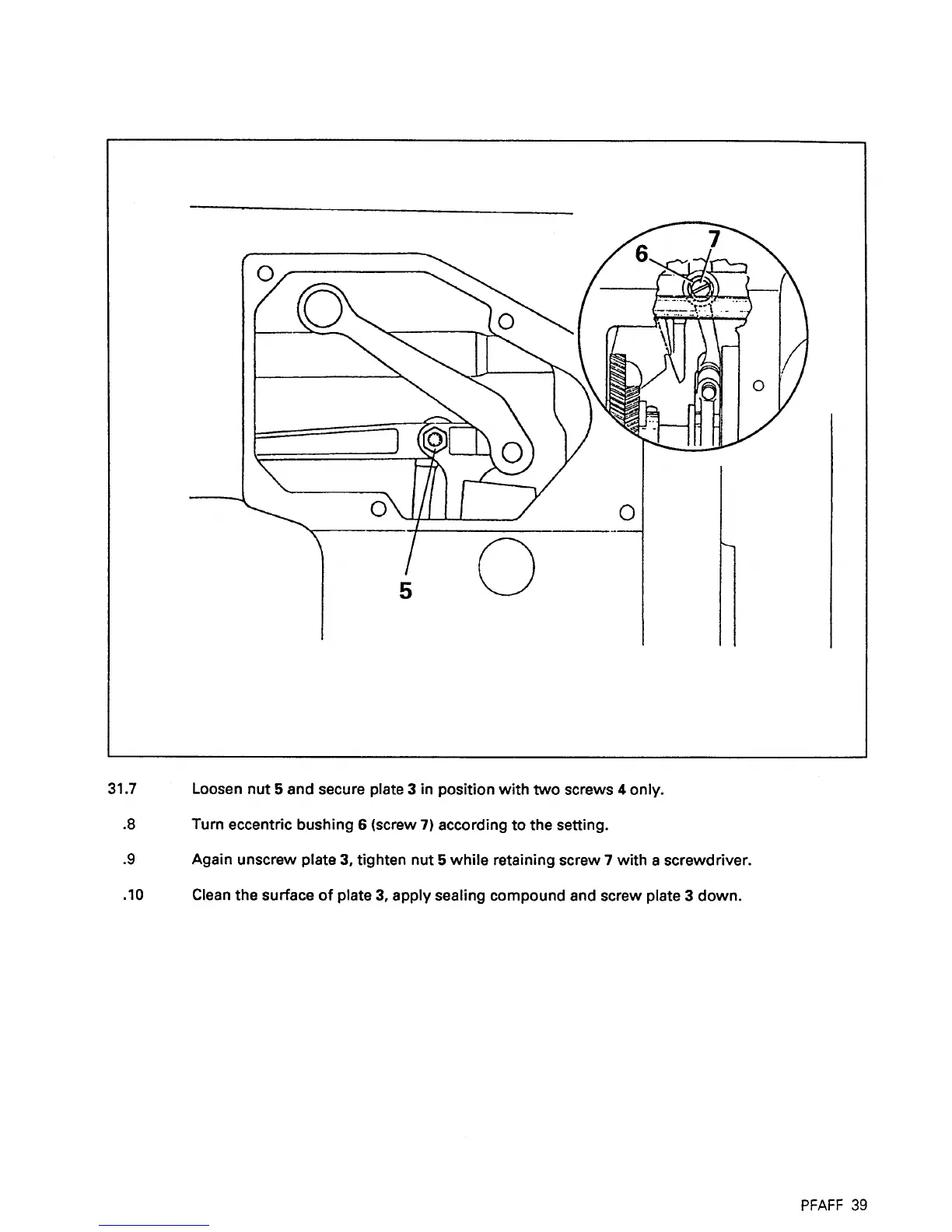 6
7
5

31.7 Loosen nut 5 and secure plate 3 in position with two screws 4 only.

.8 Turn eccentric bushing 6 (screw 7) according to the setting.

.9 Again unscrew plate 3, tighten nut 5 while retaining screw 7 with a screwdriver.

.10 Clean the surface of plate 3, apply sealing compound and screw plate 3 down.

PFAFF 39